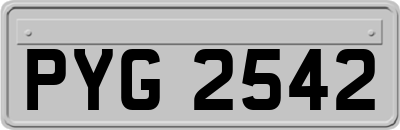 PYG 2542